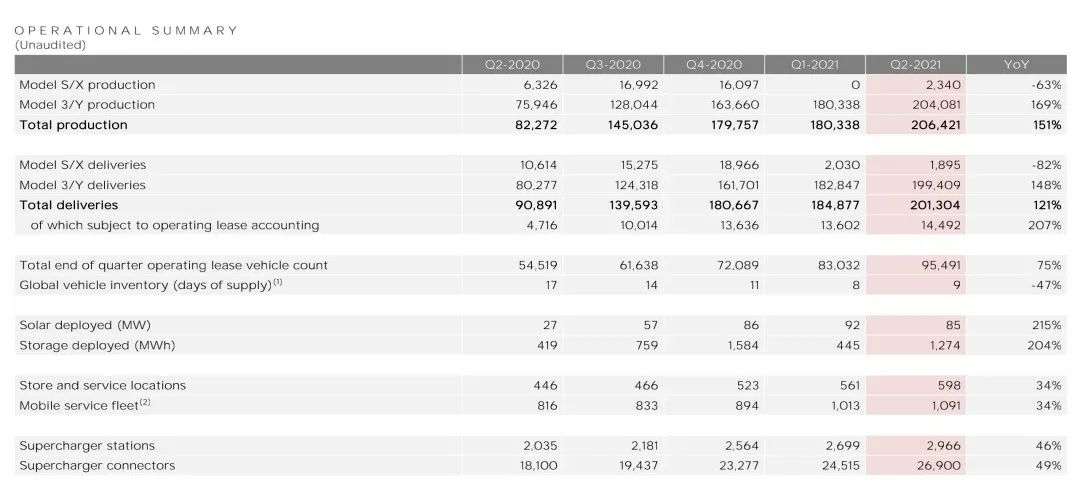 OPERATIONAL SUMMARY
(Unaudited)

| | Q2-2020 | Q3-2020 | Q4-2020 | Q1-2021 | Q2-2021 | YoY |
|---|---|---|---|---|---|---|
| Model S/X production | 6,326 | 16,992 | 16,097 | 0 | 2,340 | -63% |
| Model 3/Y production | 75,946 | 128,044 | 163,660 | 180,338 | 204,081 | 169% |
| Total production | 82,272 | 145,036 | 179,757 | 180,338 | 206,421 | 151% |
| | | | | | | |
| Model S/X deliveries | 10,614 | 15,275 | 18,966 | 2,030 | 1,895 | -82% |
| Model 3/Y deliveries | 80,277 | 124,318 | 161,701 | 182,847 | 199,409 | 148% |
| Total deliveries | 90,891 | 139,593 | 180,667 | 184,877 | 201,304 | 121% |
| of which subject to operating lease accounting | 4,716 | 10,014 | 13,636 | 13,602 | 14,492 | 207% |
| | | | | | | |
| Total end of quarter operating lease vehicle count | 54,519 | 61,638 | 72,089 | 83,032 | 95,491 | 75% |
| Global vehicle inventory (days of supply)$^{(1)}$ | 17 | 14 | 11 | 8 | 9 | -47% |
| | | | | | | |
| Solar deployed (MW) | 27 | 57 | 86 | 92 | 85 | 215% |
| Storage deployed (MWh) | 419 | 759 | 1,584 | 445 | 1,274 | 204% |
| | | | | | | |
| Store and service locations | 446 | 466 | 523 | 561 | 598 | 34% |
| Mobile service fleet$^{(2)}$ | 816 | 833 | 894 | 1,013 | 1,091 | 34% |
| | | | | | | |
| Supercharger stations | 2,035 | 2,181 | 2,564 | 2,699 | 2,966 | 46% |
| Supercharger connectors | 18,100 | 19,437 | 23,277 | 24,515 | 26,900 | 49% |